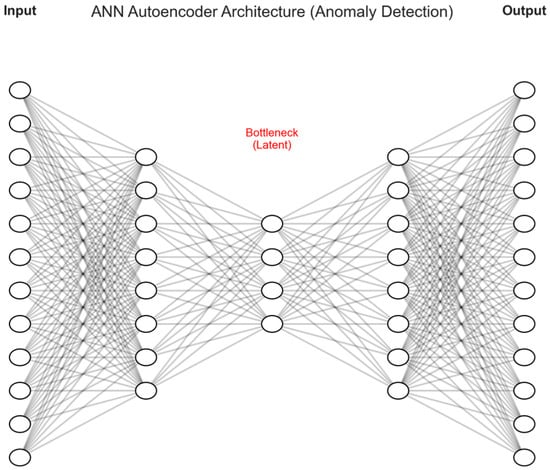 Input

ANN Autoencoder Architecture (Anomaly Detection)

Output

Bottleneck
(Latent)